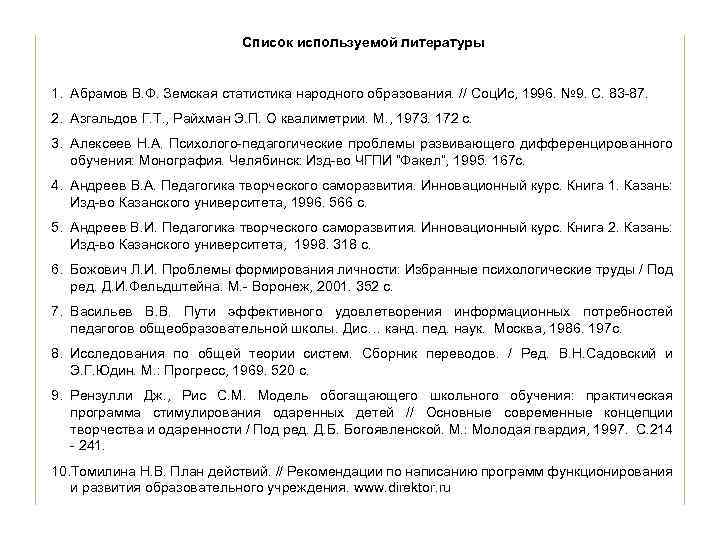 Список используемой литературы

1. Абрамов В.Ф. Земская статистика народного образования. // СоцИс, 1996. №9. С. 83-87.

2. Азгальдов Г.Т., Райхман Э.П. О квалиметрии. М., 1973. 172 с.

3. Алексеев Н.А. Психолого-педагогические проблемы развивающего дифференцированного обучения: Монография. Челябинск: Изд-во ЧГПИ "Факел", 1995. 167с.

4. Андреев В.А. Педагогика творческого саморазвития. Инновационный курс. Книга 1. Казань: Изд-во Казанского университета, 1996. 566 с.

5. Андреев В.И. Педагогика творческого саморазвития. Инновационный курс. Книга 2. Казань: Изд-во Казанского университета, 1998. 318 с.

6. Божович Л.И. Проблемы формирования личности: Избранные психологические труды / Под ред. Д.И.Фельдштейна. М.- Воронеж, 2001. 352 с.

7. Васильев В.В. Пути эффективного удовлетворения информационных потребностей педагогов общеобразовательной школы. Дис... канд. пед. наук. Москва, 1986. 197с.

8. Исследования по общей теории систем. Сборник переводов. / Ред. В.Н.Садовский и Э.Г.Юдин. М.: Прогресс, 1969. 520 с.

9. Рензулли Дж., Рис С.М. Модель обогащающего школьного обучения: практическая программа стимулирования одаренных детей // Основные современные концепции творчества и одаренности / Под ред. Д.Б. Богоявленской. М.: Молодая гвардия, 1997. С.214 - 241.

10.Томилина Н.В. План действий. // Рекомендации по написанию программ функционирования и развития образовательного учреждения. www.direktor.ru